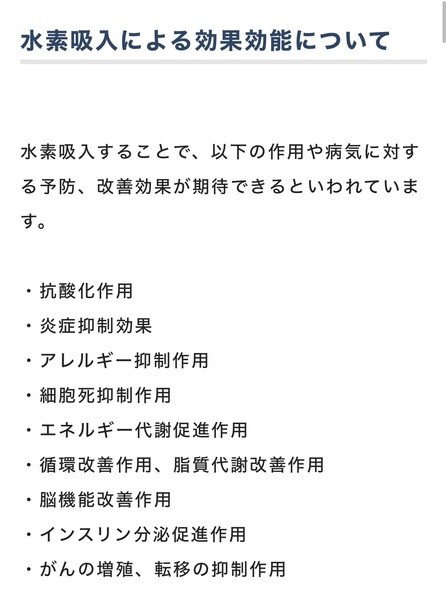 水素吸入による効果効能について

水素吸入することで、以下の作用や病気に対する予防、改善効果が期待できるといわれています。

・抗酸化作用
・炎症抑制効果
・アレルギー抑制作用
・細胞死抑制作用
・エネルギー代謝促進作用
・循環改善作用、脂質代謝改善作用
・脳機能改善作用
・インスリン分泌促進作用
・がんの増殖、転移の抑制作用